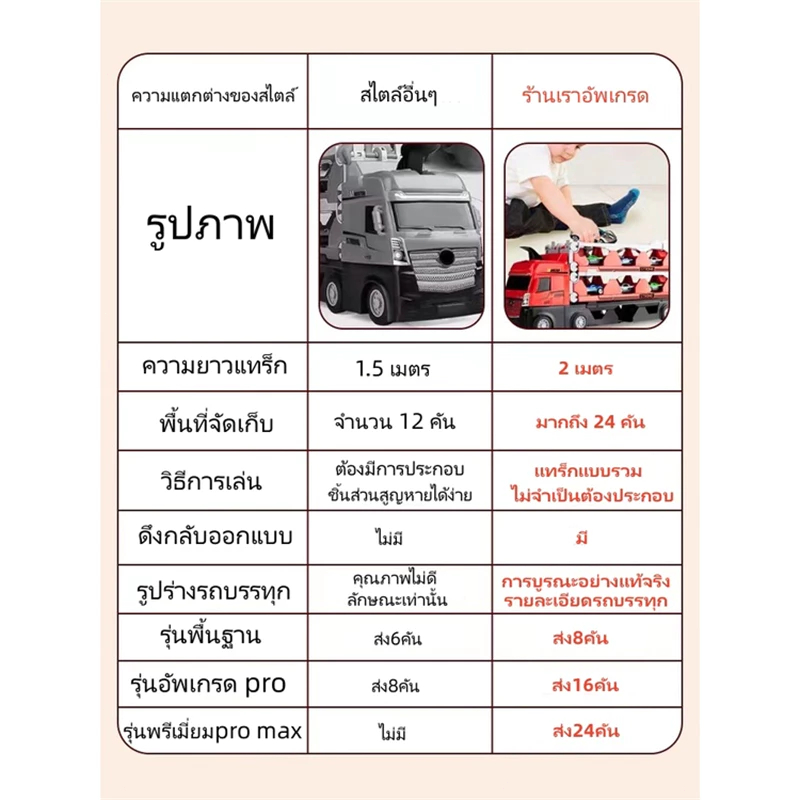 | ความแตกต่างของสไตล์ | สไตล์อื่นๆ | ร้านเราอัพเกรด |
|---|---|---|
| รูปภาพ | | |
| ความยาวแทร็ก | 1.5 เมตร | 2 เมตร |
| พื้นที่จัดเก็บ | จำนวน 12 คัน | มากถึง 24 คัน |
| วิธีการเล่น | ต้องมีการประกอบ ชิ้นส่วนสูญหายได้ง่าย | แทร็กแบบรวม ไม่จำเป็นต้องประกอบ |
| ดึงกลับออกแบบ | ไม่มี | มี |
| รูปร่างรถบรรทุก | คุณภาพไม่ดี ลักษณะเท่านั้น | การบูรณะอย่างแท้จริง รายละเอียดรถบรรทุก |
| รุ่นพื้นฐาน | ส่ง6คัน | ส่ง8คัน |
| รุ่นอัพเกรด pro | ส่ง8คัน | ส่ง16คัน |
| รุ่นพรีเมี่ยมpro max | ไม่มี | ส่ง24คัน |